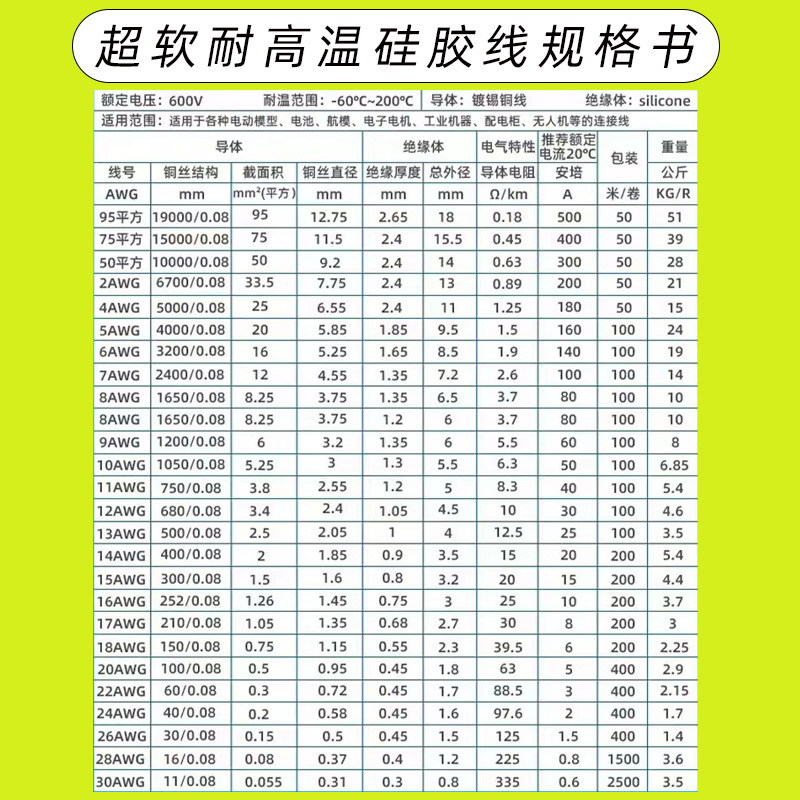 超软耐高温硅胶线规格书

额定电压：600V　耐温范围：-60℃~200℃　导体：镀锡铜线　绝缘体：silicone

适用范围：适用于各种电动模型、电池、航模、电子电机、工业机器、配电柜、无人机等的连接线

| 导体 | | | | 绝缘体 | | 电气特性 | 推荐额定电流20℃ | 包装 | 重量 |
|---|---|---|---|---|---|---|---|---|---|
| 线号 | 铜丝结构 | 截面积 | 铜丝直径 | 绝缘厚度 | 总外径 | 导体电阻 | 安培 | | 公斤 |
| AWG | mm | mm²(平方) | mm | mm | mm | Ω/km | A | 米/卷 | KG/R |
| 95平方 | 19000/0.08 | 95 | 12.75 | 2.65 | 18 | 0.18 | 500 | 50 | 51 |
| 75平方 | 15000/0.08 | 75 | 11.5 | 2.4 | 15.5 | 0.45 | 400 | 50 | 39 |
| 50平方 | 10000/0.08 | 50 | 9.2 | 2.4 | 14 | 0.63 | 300 | 50 | 28 |
| 2AWG | 6700/0.08 | 33.5 | 7.75 | 2.4 | 13 | 0.89 | 200 | 50 | 21 |
| 4AWG | 5000/0.08 | 25 | 6.55 | 2.4 | 11 | 1.25 | 180 | 50 | 15 |
| 5AWG | 4000/0.08 | 20 | 5.85 | 1.85 | 9.5 | 1.5 | 160 | 100 | 24 |
| 6AWG | 3200/0.08 | 16 | 5.25 | 1.65 | 8.5 | 1.9 | 140 | 100 | 19 |
| 7AWG | 2400/0.08 | 12 | 4.55 | 1.35 | 7.2 | 2.6 | 100 | 100 | 14 |
| 8AWG | 1650/0.08 | 8.25 | 3.75 | 1.35 | 6.5 | 3.7 | 80 | 100 | 10 |
| 8AWG | 1650/0.08 | 8.25 | 3.75 | 1.2 | 6 | 3.7 | 80 | 100 | 10 |
| 9AWG | 1200/0.08 | 6 | 3.2 | 1.35 | 6 | 5.5 | 60 | 100 | 8 |
| 10AWG | 1050/0.08 | 5.25 | 3 | 1.3 | 5.5 | 6.3 | 50 | 100 | 6.85 |
| 11AWG | 750/0.08 | 3.8 | 2.55 | 1.2 | 5 | 8.3 | 40 | 100 | 5.4 |
| 12AWG | 680/0.08 | 3.4 | 2.4 | 1.05 | 4.5 | 10 | 30 | 100 | 4.6 |
| 13AWG | 500/0.08 | 2.5 | 2.05 | 1 | 4 | 12.5 | 25 | 100 | 3.5 |
| 14AWG | 400/0.08 | 2 | 1.85 | 0.9 | 3.5 | 15 | 20 | 200 | 5.4 |
| 15AWG | 300/0.08 | 1.5 | 1.6 | 0.8 | 3.2 | 20 | 15 | 200 | 4.4 |
| 16AWG | 252/0.08 | 1.26 | 1.45 | 0.75 | 3 | 25 | 10 | 200 | 3.7 |
| 17AWG | 210/0.08 | 1.05 | 1.35 | 0.68 | 2.7 | 30 | 8 | 200 | 3 |
| 18AWG | 150/0.08 | 0.75 | 1.15 | 0.55 | 2.3 | 39.5 | 6 | 200 | 2.25 |
| 20AWG | 100/0.08 | 0.5 | 0.95 | 0.45 | 1.8 | 63 | 5 | 400 | 2.9 |
| 22AWG | 60/0.08 | 0.3 | 0.72 | 0.45 | 1.7 | 88.5 | 3 | 400 | 2.15 |
| 24AWG | 40/0.08 | 0.2 | 0.58 | 0.45 | 1.6 | 97.6 | 2 | 400 | 1.7 |
| 26AWG | 30/0.08 | 0.15 | 0.5 | 0.45 | 1.5 | 125 | 1.5 | 400 | 1.4 |
| 28AWG | 16/0.08 | 0.08 | 0.37 | 0.4 | 1.2 | 225 | 0.8 | 1500 | 3.6 |
| 30AWG | 11/0.08 | 0.055 | 0.31 | 0.3 | 0.8 | 335 | 0.6 | 2500 | 3.5 |